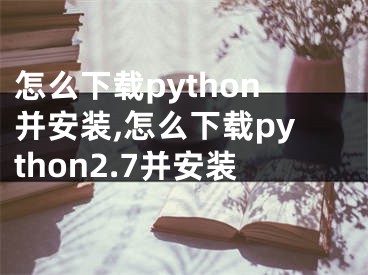 怎么下载python并安装,怎么下载python2.7并安装